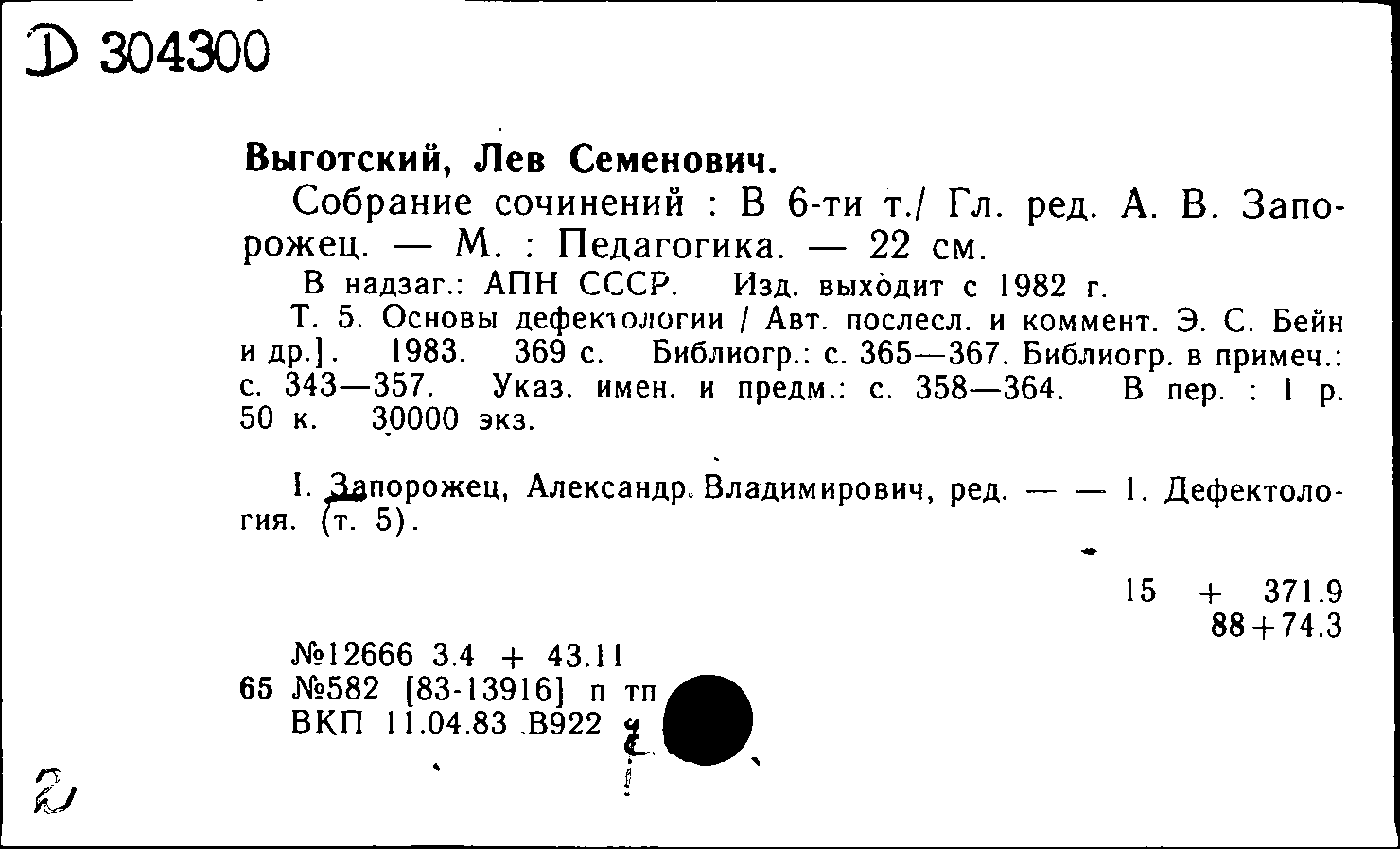 D 304300

Выготский, Лев Семенович.

Собрание сочинений : В 6-ти т./ Гл. ред. А. В. Запорожец. — М. : Педагогика. — 22 см.

В надзаг.: АПН СССР. Изд. выходит с 1982 г.

Т. 5. Основы дефектологии / Авт. послесл. и коммент. Э. С. Бейн и др.]. 1983. 369 с. Библиогр.: с. 365—367. Библиогр. в примеч.: с. 343—357. Указ. имен. и предм.: с. 358—364. В пер. : 1 р. 50 к. 30000 экз.

I. Запорожец, Александр Владимирович, ред. — — 1. Дефектология. (т. 5).

15 + 371.9
88+74.3

№12666 3.4 + 43.11
65 №582 [83-13916] п тп
ВКП 11.04.83 В922

2